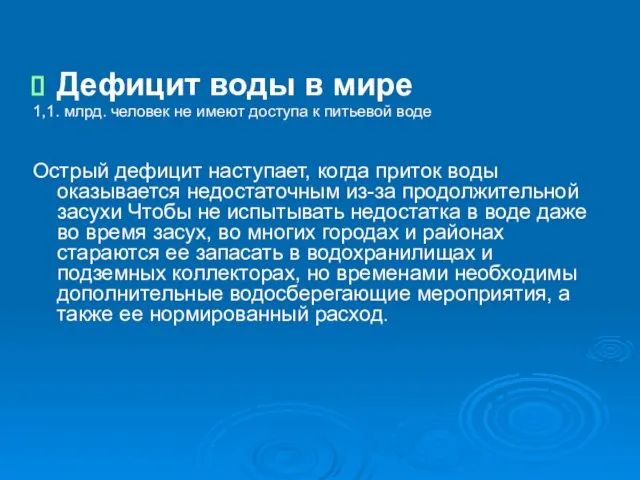 Дефицит воды в мире
1,1. млрд. человек не имеют доступа к питьевой воде

Острый дефицит наступает, когда приток воды оказывается недостаточным из-за продолжительной засухи Чтобы не испытывать недостатка в воде даже во время засух, во многих городах и районах стараются ее запасать в водохранилищах и подземных коллекторах, но временами необходимы дополнительные водосберегающие мероприятия, а также ее нормированный расход.